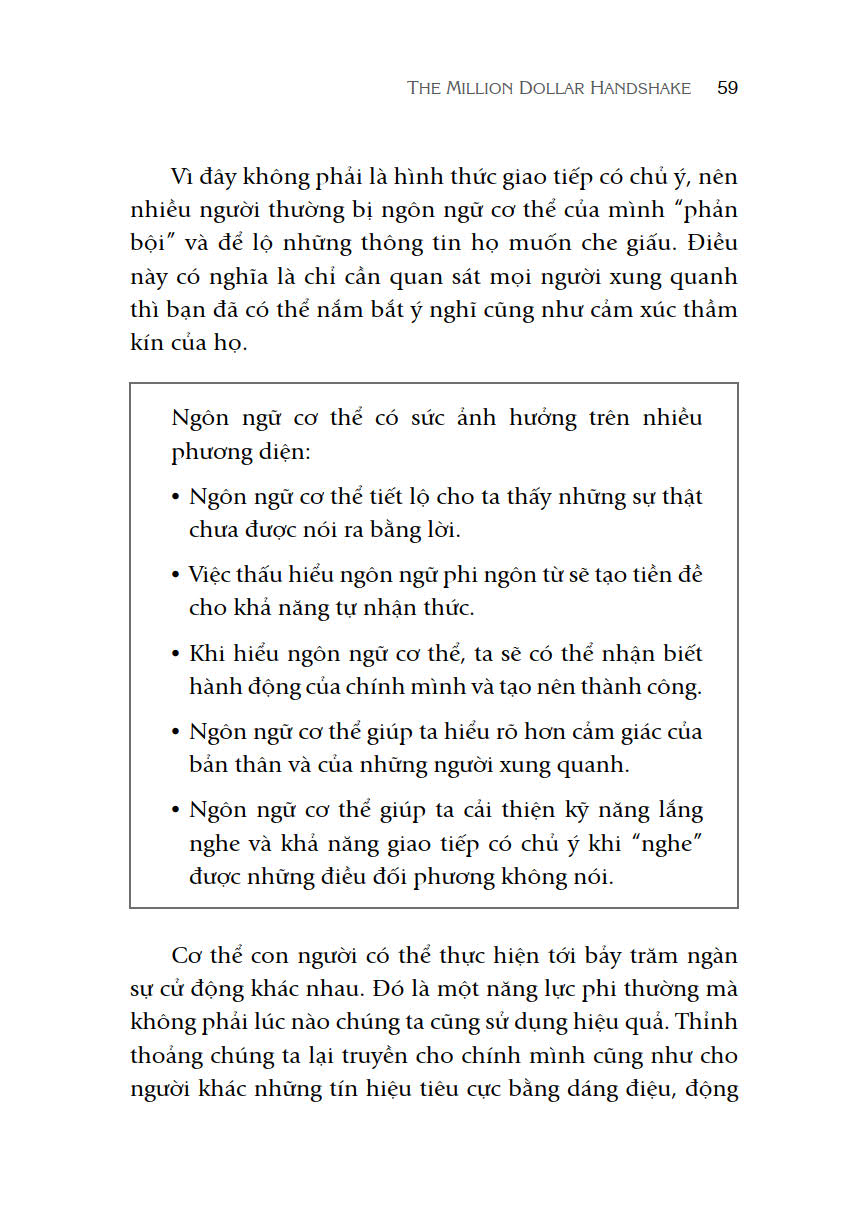 THE MILLION DOLLAR HANDSHAKE 59

Vì đây không phải là hình thức giao tiếp có chủ ý, nên nhiều người thường bị ngôn ngữ cơ thể của mình "phản bội" và để lộ những thông tin họ muốn che giấu. Điều này có nghĩa là chỉ cần quan sát mọi người xung quanh thì bạn đã có thể nắm bắt ý nghĩ cũng như cảm xúc thầm kín của họ.

Ngôn ngữ cơ thể có sức ảnh hưởng trên nhiều phương diện:

• Ngôn ngữ cơ thể tiết lộ cho ta thấy những sự thật chưa được nói ra bằng lời.

• Việc thấu hiểu ngôn ngữ phi ngôn từ sẽ tạo tiền đề cho khả năng tự nhận thức.

• Khi hiểu ngôn ngữ cơ thể, ta sẽ có thể nhận biết hành động của chính mình và tạo nên thành công.

• Ngôn ngữ cơ thể giúp ta hiểu rõ hơn cảm giác của bản thân và của những người xung quanh.

• Ngôn ngữ cơ thể giúp ta cải thiện kỹ năng lắng nghe và khả năng giao tiếp có chủ ý khi "nghe" được những điều đối phương không nói.

Cơ thể con người có thể thực hiện tới bảy trăm ngàn sự cử động khác nhau. Đó là một năng lực phi thường mà không phải lúc nào chúng ta cũng sử dụng hiệu quả. Thỉnh thoảng chúng ta lại truyền cho chính mình cũng như cho người khác những tín hiệu tiêu cực bằng dáng điệu, động